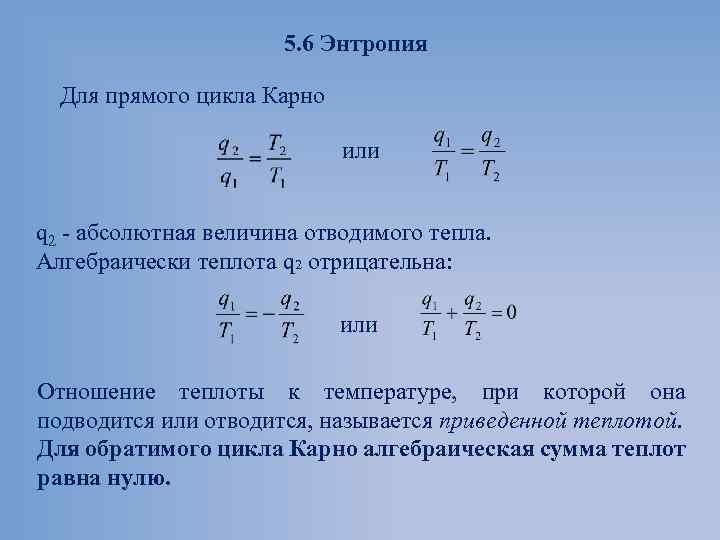 5.6 Энтропия

Для прямого цикла Карно

$\frac{q_2}{q_1} = \frac{T_2}{T_1}$ или $\frac{q_1}{T_1} = \frac{q_2}{T_2}$

$q_2$ - абсолютная величина отводимого тепла. Алгебраически теплота $q_2$ отрицательна:

$\frac{q_1}{T_1} = -\frac{q_2}{T_2}$ или $\frac{q_1}{T_1} + \frac{q_2}{T_2} = 0$

Отношение теплоты к температуре, при которой она подводится или отводится, называется приведенной теплотой. Для обратимого цикла Карно алгебраическая сумма теплот равна нулю.